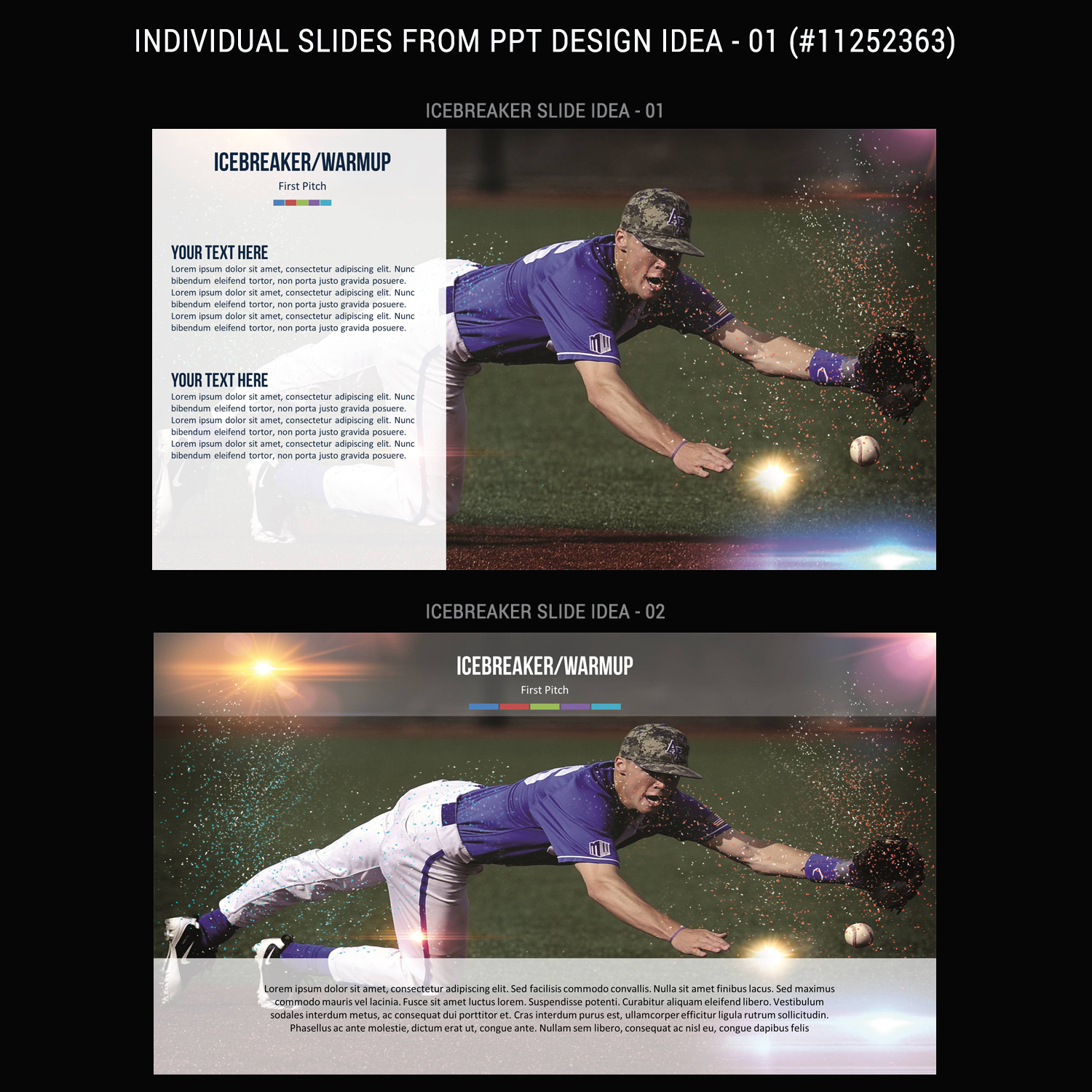 INDIVIDUAL SLIDES FROM PPT DESIGN IDEA - 01 (#11252363)

ICEBREAKER SLIDE IDEA - 01

ICEBREAKER/WARMUP

First Pitch

YOUR TEXT HERE

Lorem ipsum dolor sit amet, consectetur adipiscing elit. Nunc bibendum eleifend tortor, non porta justo gravida posuere. Lorem ipsum dolor sit amet, consectetur adipiscing elit. Nunc bibendum eleifend tortor, non porta justo gravida posuere. Lorem ipsum dolor sit amet, consectetur adipiscing elit. Nunc bibendum eleifend tortor, non porta justo gravida posuere.

YOUR TEXT HERE

Lorem ipsum dolor sit amet, consectetur adipiscing elit. Nunc bibendum eleifend tortor, non porta justo gravida posuere. Lorem ipsum dolor sit amet, consectetur adipiscing elit. Nunc bibendum eleifend tortor, non porta justo gravida posuere. Lorem ipsum dolor sit amet, consectetur adipiscing elit. Nunc bibendum eleifend tortor, non porta justo gravida posuere.

ICEBREAKER SLIDE IDEA - 02

ICEBREAKER/WARMUP

First Pitch

Lorem ipsum dolor sit amet, consectetur adipiscing elit. Sed facilisis commodo convallis. Nulla sit amet finibus lacus. Sed maximus commodo mauris vel lacinia. Fusce sit amet luctus lorem. Suspendisse potenti. Curabitur aliquam eleifend libero. Vestibulum sodales interdum metus, ac consequat dui porttitor et. Cras interdum purus est, ullamcorper efficitur ligula rutrum sollicitudin. Phasellus ac ante molestie, dictum erat ut, congue ante. Nullam sem libero, consequat ac nisl eu, congue dapibus felis